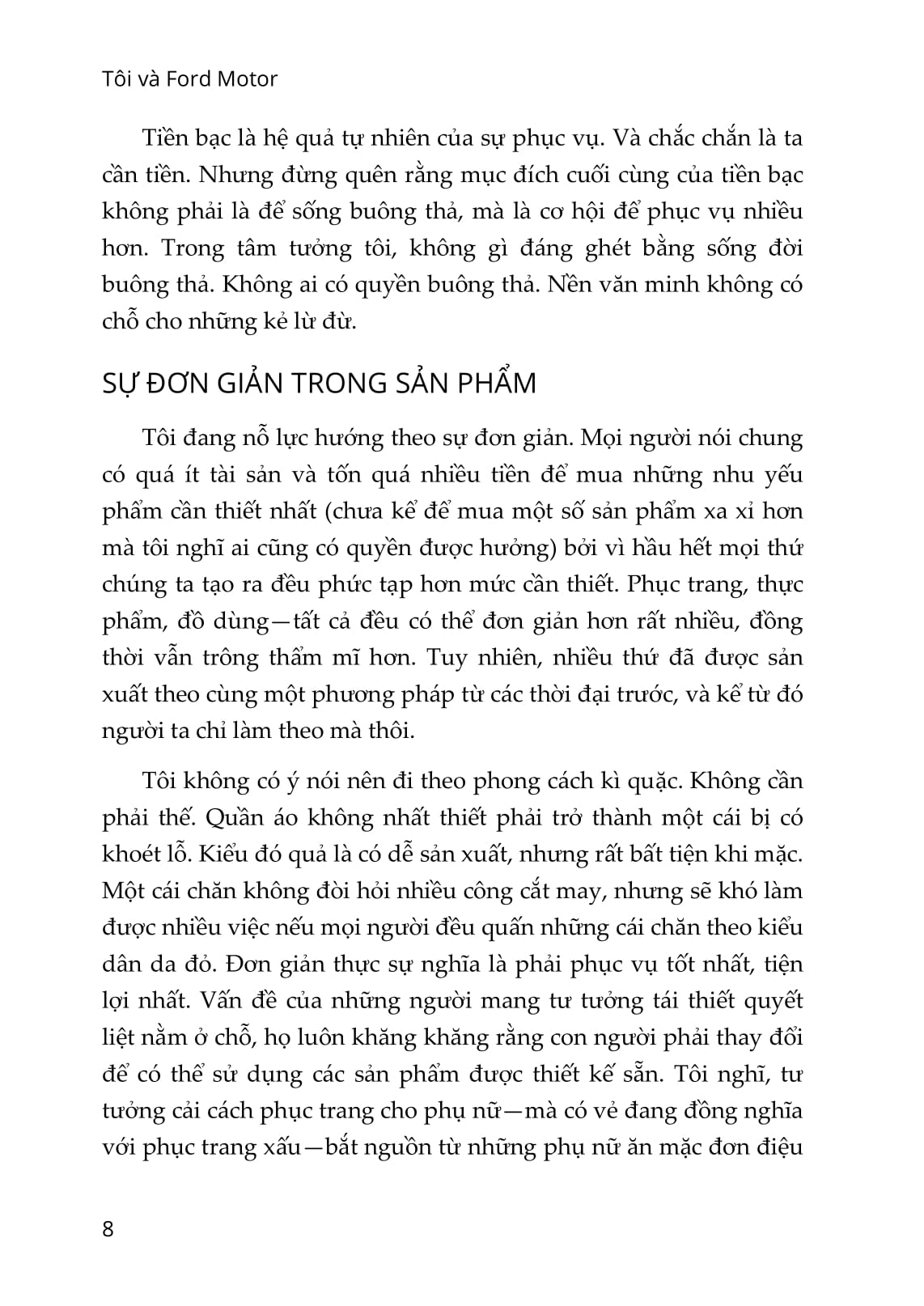 Tôi và Ford Motor

Tiền bạc là hệ quả tự nhiên của sự phục vụ. Và chắc chắn là ta cần tiền. Nhưng đừng quên rằng mục đích cuối cùng của tiền bạc không phải là để sống buông thả, mà là cơ hội để phục vụ nhiều hơn. Trong tâm tưởng tôi, không gì đáng ghét bằng sống đời buông thả. Không ai có quyền buông thả. Nền văn minh không có chỗ cho những kẻ lừ đừ.

SỰ ĐƠN GIẢN TRONG SẢN PHẨM

Tôi đang nỗ lực hướng theo sự đơn giản. Mọi người nói chung có quá ít tài sản và tốn quá nhiều tiền để mua những nhu yếu phẩm cần thiết nhất (chưa kể để mua một số sản phẩm xa xỉ hơn mà tôi nghĩ ai cũng có quyền được hưởng) bởi vì hầu hết mọi thứ chúng ta tạo ra đều phức tạp hơn mức cần thiết. Phục trang, thực phẩm, đồ dùng—tất cả đều có thể đơn giản hơn rất nhiều, đồng thời vẫn trông thẩm mĩ hơn. Tuy nhiên, nhiều thứ đã được sản xuất theo cùng một phương pháp từ các thời đại trước, và kể từ đó người ta chỉ làm theo mà thôi.

Tôi không có ý nói nên đi theo phong cách kì quặc. Không cần phải thế. Quần áo không nhất thiết phải trở thành một cái bị có khoét lỗ. Kiểu đó quả là có dễ sản xuất, nhưng rất bất tiện khi mặc. Một cái chăn không đòi hỏi nhiều công cắt may, nhưng sẽ khó làm được nhiều việc nếu mọi người đều quấn những cái chăn theo kiểu dân da đỏ. Đơn giản thực sự nghĩa là phải phục vụ tốt nhất, tiện lợi nhất. Vấn đề của những người mang tư tưởng tái thiết quyết liệt nằm ở chỗ, họ luôn khăng khăng rằng con người phải thay đổi để có thể sử dụng các sản phẩm được thiết kế sẵn. Tôi nghĩ, tư tưởng cải cách phục trang cho phụ nữ—mà có vẻ đang đồng nghĩa với phục trang xấu—bắt nguồn từ những phụ nữ ăn mặc đơn điệu

8